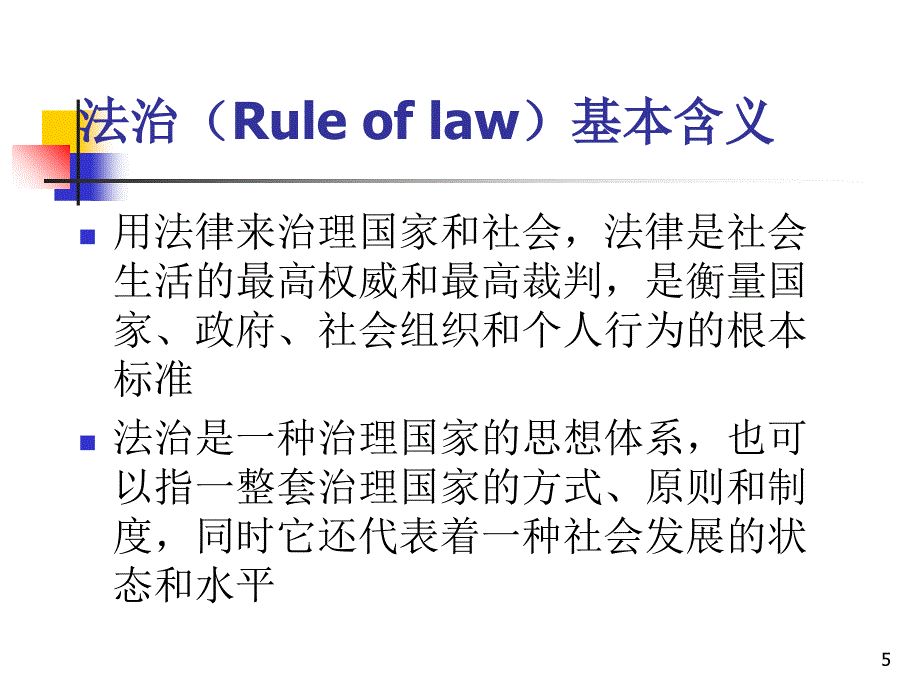 法治（Rule of law）基本含义

用法律来治理国家和社会，法律是社会生活的最高权威和最高裁判，是衡量国家、政府、社会组织和个人行为的根本标准

法治是一种治理国家的思想体系，也可以指一整套治理国家的方式、原则和制度，同时它还代表着一种社会发展的状态和水平

5